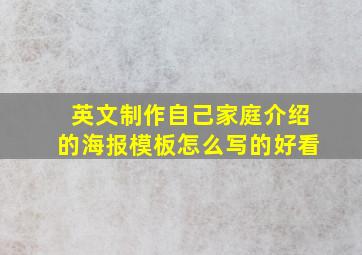 英文制作自己家庭介绍的海报模板怎么写的好看